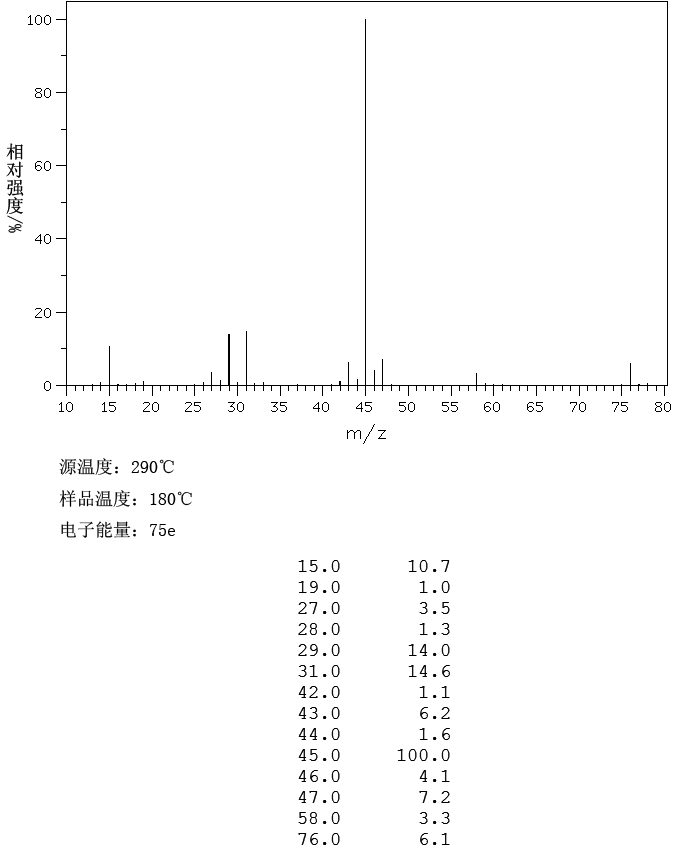 100
80
60
40
20
0
相对强度/%
10 15 20 25 30 35 40 45 50 55 60 65 70 75 80
m/z

源温度：290℃
样品温度：180℃
电子能量：75e

| | |
|---|---|
| 15.0 | 10.7 |
| 19.0 | 1.0 |
| 27.0 | 3.5 |
| 28.0 | 1.3 |
| 29.0 | 14.0 |
| 31.0 | 14.6 |
| 42.0 | 1.1 |
| 43.0 | 6.2 |
| 44.0 | 1.6 |
| 45.0 | 100.0 |
| 46.0 | 4.1 |
| 47.0 | 7.2 |
| 58.0 | 3.3 |
| 76.0 | 6.1 |